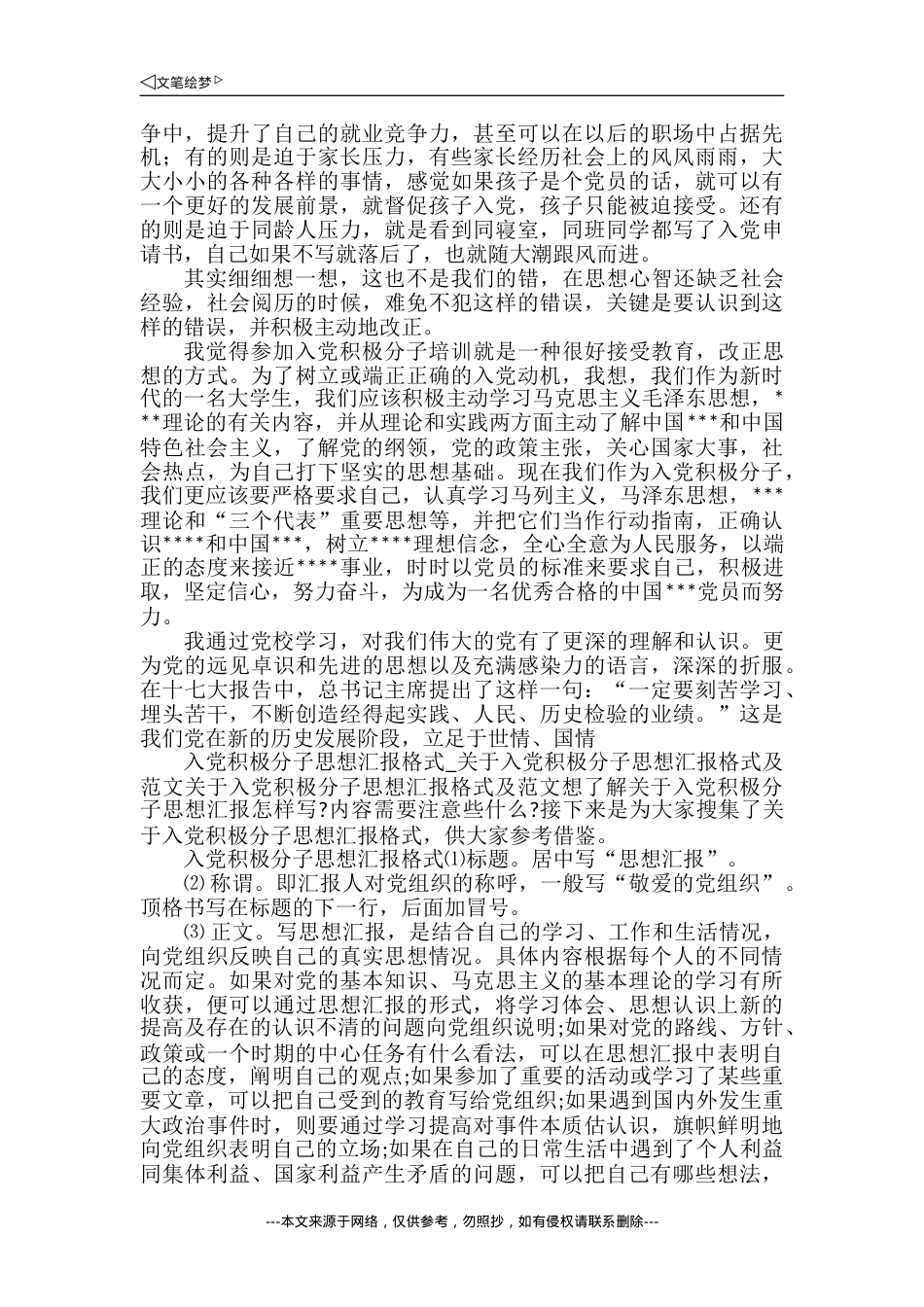 ◁文笔绘梦▷

争中，提升了自己的就业竞争力，甚至可以在以后的职场中占据先机；有的则是迫于家长压力，有些家长经历社会上的风风雨雨，大大小小的各种各样的事情，感觉如果孩子是个党员的话，就可以有一个更好的发展前景，就督促孩子入党，孩子只能被迫接受。还有的则是迫于同龄人压力，就是看到同寝室，同班同学都写了入党申请书，自己如果不写就落后了，也就随大潮跟风而进。

其实细细想一想，这也不是我们的错，在思想心智还缺乏社会经验，社会阅历的时候，难免不犯这样的错误，关键是要认识到这样的错误，并积极主动地改正。

我觉得参加入党积极分子培训就是一种很好接受教育，改正思想的方式。为了树立或端正正确的入党动机，我想，我们作为新时代的一名大学生，我们应该积极主动学习马克思主义毛泽东思想，***理论的有关内容，并从理论和实践两方面主动了解中国***和中国特色社会主义，了解党的纲领，党的政策主张，关心国家大事，社会热点，为自己打下坚实的思想基础。现在我们作为入党积极分子，我们更应该要严格要求自己，认真学习马列主义，马泽东思想，***理论和“三个代表”重要思想等，并把它们当作行动指南，正确认识****和中国***，树立****理想信念，全心全意为人民服务，以端正的态度来接近****事业，时时以党员的标准来要求自己，积极进取，坚定信心，努力奋斗，为成为一名优秀合格的中国***党员而努力。

我通过党校学习，对我们伟大的党有了更深的理解和认识。更为党的远见卓识和先进的思想以及充满感染力的语言，深深的折服。在十七大报告中，总书记主席提出了这样一句：“一定要刻苦学习、埋头苦干，不断创造经得起实践、人民、历史检验的业绩。”这是我们党在新的历史发展阶段，立足于世情、国情

入党积极分子思想汇报格式_关于入党积极分子思想汇报格式及范文关于入党积极分子思想汇报格式及范文想了解关于入党积极分子思想汇报怎样写?内容需要注意些什么?接下来是为大家搜集了关于入党积极分子思想汇报格式，供大家参考借鉴。

入党积极分子思想汇报格式⑴标题。居中写“思想汇报”。

⑵称谓。即汇报人对党组织的称呼，一般写“敬爱的党组织”。顶格书写在标题的下一行，后面加冒号。

⑶正文。写思想汇报，是结合自己的学习、工作和生活情况，向党组织反映自己的真实思想情况。具体内容根据每个人的不同情况而定。如果对党的基本知识、马克思主义的基本理论的学习有所收获，便可以通过思想汇报的形式，将学习体会、思想认识上新的提高及存在的认识不清的问题向党组织说明;如果对党的路线、方针、政策或一个时期的中心任务有什么看法，可以在思想汇报中表明自己的态度，阐明自己的观点;如果参加了重要的活动或学习了某些重要文章，可以把自己受到的教育写给党组织;如果遇到国内外发生重大政治事件时，则要通过学习提高对事件本质估认识，旗帜鲜明地向党组织表明自己的立场;如果在自己的日常生活中遇到了个人利益同集体利益、国家利益产生矛盾的问题，可以把自己有哪些想法，

---本文来源于网络，仅供参考，勿照抄，如有侵权请联系删除---